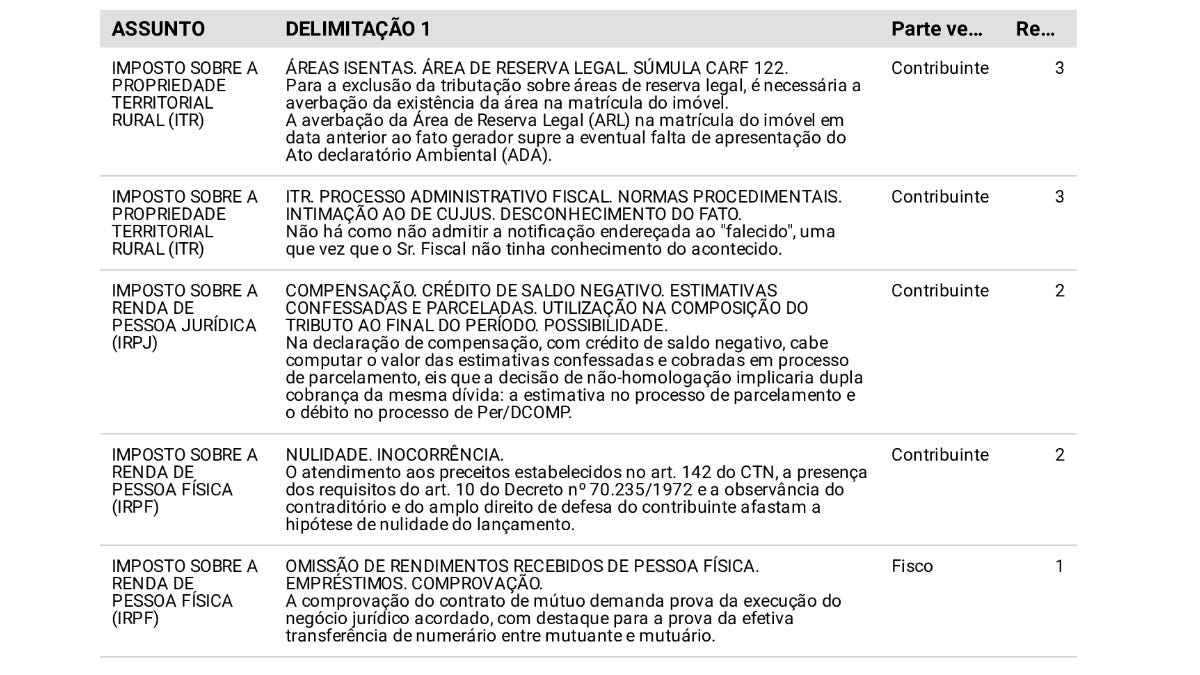 | ASSUNTO | DELIMITAÇÃO 1 | Parte ve... | Re... |
|---|---|---|---|
| IMPOSTO SOBRE A PROPRIEDADE TERRITORIAL RURAL (ITR) | ÁREAS ISENTAS. ÁREA DE RESERVA LEGAL. SÚMULA CARF 122. Para a exclusão da tributação sobre áreas de reserva legal, é necessária a averbação da existência da área na matrícula do imóvel. A averbação da Área de Reserva Legal (ARL) na matrícula do imóvel em data anterior ao fato gerador supre a eventual falta de apresentação do Ato declaratório Ambiental (ADA). | Contribuinte | 3 |
| IMPOSTO SOBRE A PROPRIEDADE TERRITORIAL RURAL (ITR) | ITR. PROCESSO ADMINISTRATIVO FISCAL. NORMAS PROCEDIMENTAIS. INTIMAÇÃO AO DE CUJUS. DESCONHECIMENTO DO FATO. Não há como não admitir a notificação endereçada ao "falecido", uma que vez que o Sr. Fiscal não tinha conhecimento do acontecido. | Contribuinte | 3 |
| IMPOSTO SOBRE A RENDA DE PESSOA JURÍDICA (IRPJ) | COMPENSAÇÃO. CRÉDITO DE SALDO NEGATIVO. ESTIMATIVAS CONFESSADAS E PARCELADAS. UTILIZAÇÃO NA COMPOSIÇÃO DO TRIBUTO AO FINAL DO PERÍODO. POSSIBILIDADE. Na declaração de compensação, com crédito de saldo negativo, cabe computar o valor das estimativas confessadas e cobradas em processo de parcelamento, eis que a decisão de não-homologação implicaria dupla cobrança da mesma dívida: a estimativa no processo de parcelamento e o débito no processo de Per/DCOMP. | Contribuinte | 2 |
| IMPOSTO SOBRE A RENDA DE PESSOA FÍSICA (IRPF) | NULIDADE. INOCORRÊNCIA. O atendimento aos preceitos estabelecidos no art. 142 do CTN, a presença dos requisitos do art. 10 do Decreto nº 70.235/1972 e a observância do contraditório e do amplo direito de defesa do contribuinte afastam a hipótese de nulidade do lançamento. | Contribuinte | 2 |
| IMPOSTO SOBRE A RENDA DE PESSOA FÍSICA (IRPF) | OMISSÃO DE RENDIMENTOS RECEBIDOS DE PESSOA FÍSICA. EMPRÉSTIMOS. COMPROVAÇÃO. A comprovação do contrato de mútuo demanda prova da execução do negócio jurídico acordado, com destaque para a prova da efetiva transferência de numerário entre mutuante e mutuário. | Fisco | 1 |